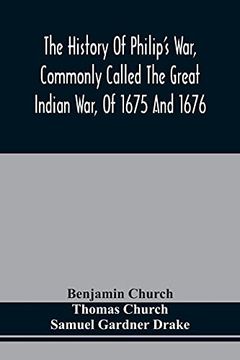 The History Of Philip's War, Commonly Called The Great Indian War, Of 1675 And 1676

Benjamin Church
Thomas Church
Samuel Gardner Drake